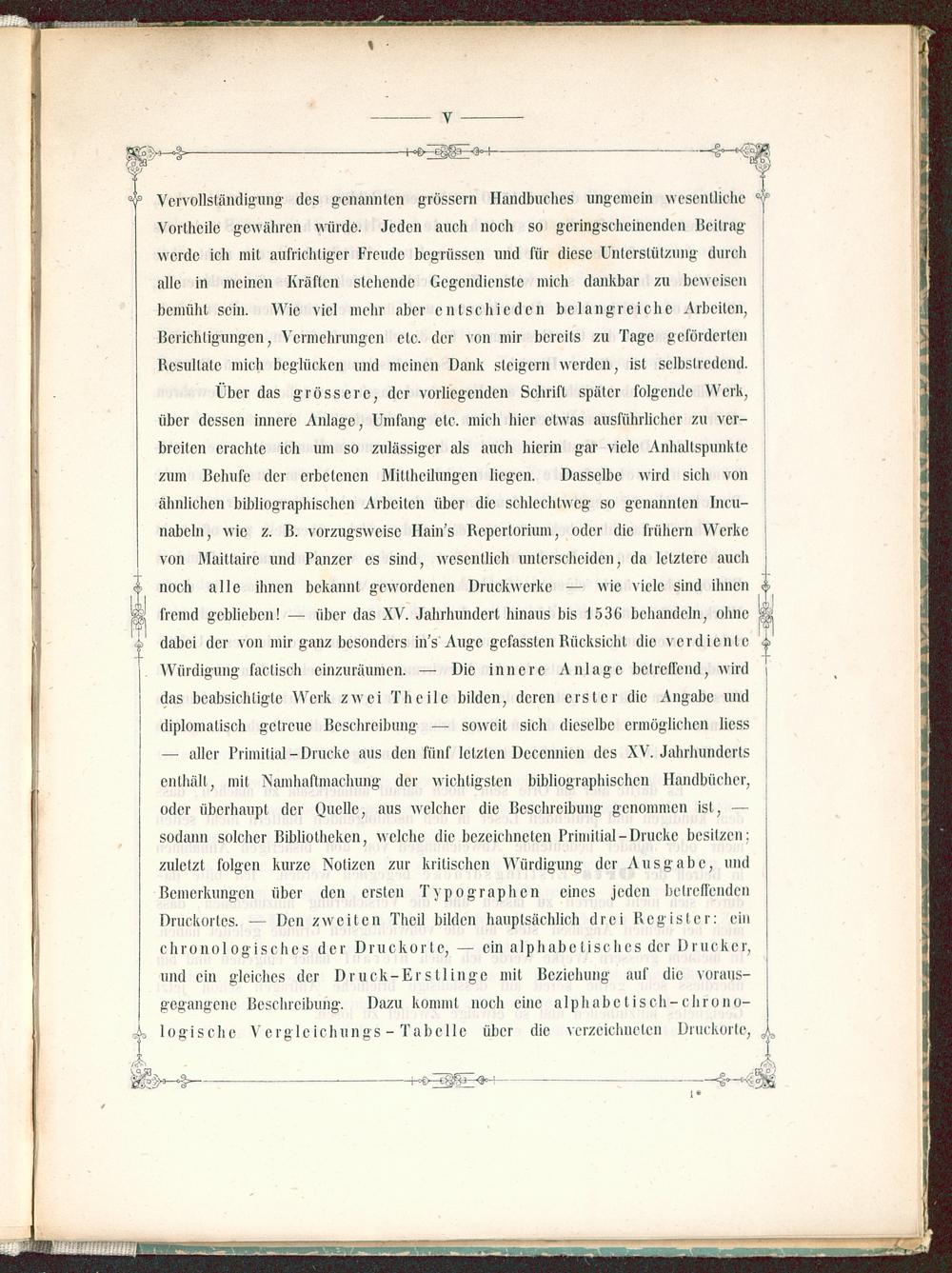 V

Vervollständigung des genannten grössern Handbuches ungemein wesentliche Vortheile gewähren würde. Jeden auch noch so geringscheinenden Beitrag werde ich mit aufrichtiger Freude begrüssen und für diese Unterstützung durch alle in meinen Kräften stehende Gegendienste mich dankbar zu beweisen bemüht sein. Wie viel mehr aber entschieden belangreiche Arbeiten, Berichtigungen, Vermehrungen etc. der von mir bereits zu Tage geförderten Resultate mich beglücken und meinen Dank steigern werden, ist selbstredend.

Über das grössere, der vorliegenden Schrift später folgende Werk, über dessen innere Anlage, Umfang etc. mich hier etwas ausführlicher zu verbreiten erachte ich um so zulässiger als auch hierin gar viele Anhaltspunkte zum Behufe der erbetenen Mittheilungen liegen. Dasselbe wird sich von ähnlichen bibliographischen Arbeiten über die schlechtweg so genannten Incunabeln, wie z. B. vorzugsweise Hain's Repertorium, oder die frühern Werke von Maittaire und Panzer es sind, wesentlich unterscheiden, da letztere auch noch alle ihnen bekannt gewordenen Druckwerke — wie viele sind ihnen fremd geblieben! — über das XV. Jahrhundert hinaus bis 1536 behandeln, ohne dabei der von mir ganz besonders in's Auge gefassten Rücksicht die verdiente Würdigung factisch einzuräumen. — Die innere Anlage betreffend, wird das beabsichtigte Werk zwei Theile bilden, deren erster die Angabe und diplomatisch getreue Beschreibung — soweit sich dieselbe ermöglichen liess — aller Primitial-Drucke aus den fünf letzten Decennien des XV. Jahrhunderts enthält, mit Namhaftmachung der wichtigsten bibliographischen Handbücher, oder überhaupt der Quelle, aus welcher die Beschreibung genommen ist, — sodann solcher Bibliotheken, welche die bezeichneten Primitial-Drucke besitzen; zuletzt folgen kurze Notizen zur kritischen Würdigung der Ausgabe, und Bemerkungen über den ersten Typographen eines jeden betreffenden Druckortes. — Den zweiten Theil bilden hauptsächlich drei Register: ein chronologisches der Druckorte, — ein alphabetisches der Drucker, und ein gleiches der Druck-Erstlinge mit Beziehung auf die vorausgegangene Beschreibung. Dazu kommt noch eine alphabetisch-chronologische Vergleichungs-Tabelle über die verzeichneten Druckorte,

1*